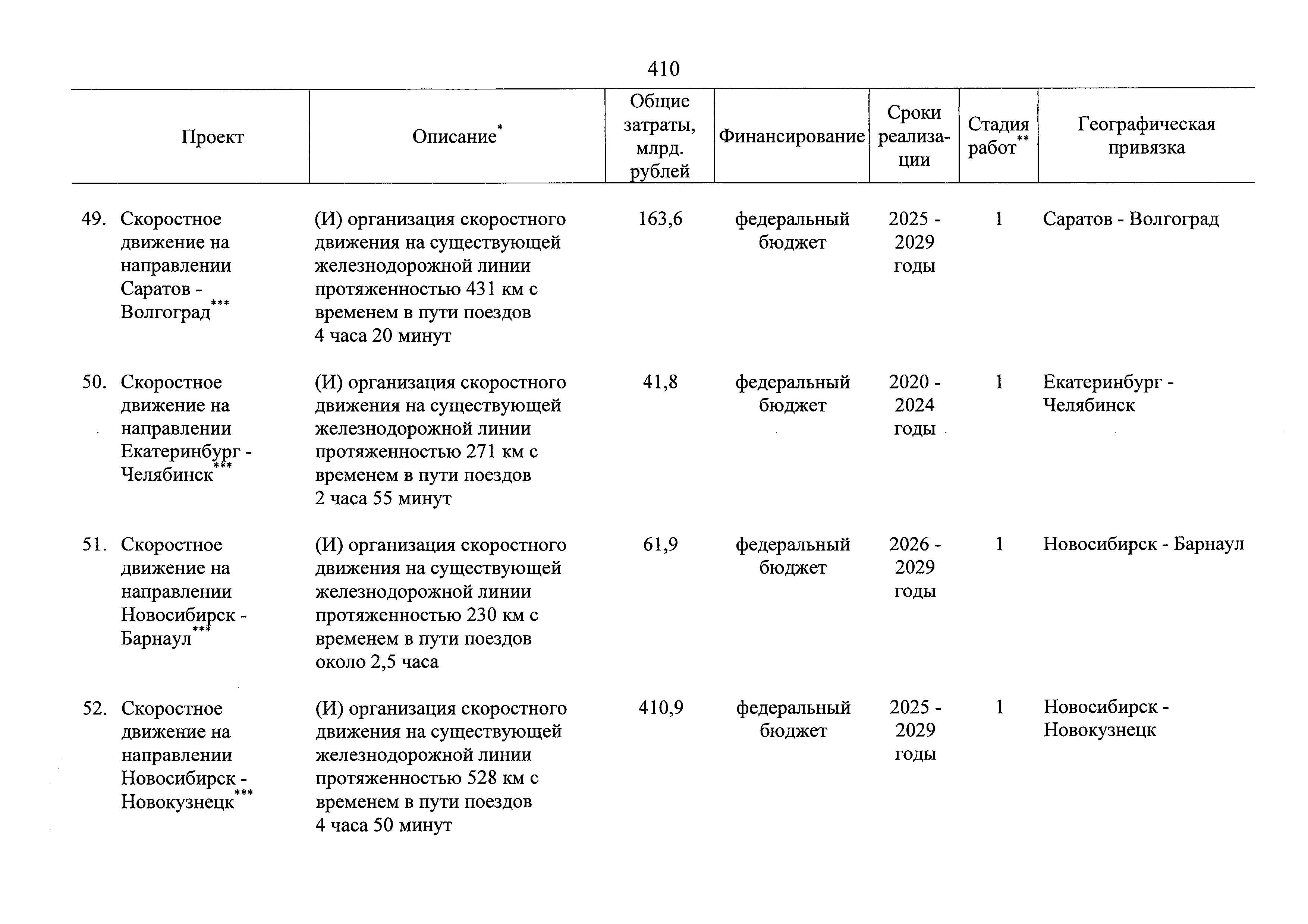 410

| Проект | Описание* | Общие затраты, млрд. рублей | Финансирование | Сроки реализации | Стадия работ** | Географическая привязка |
|---|---|---|---|---|---|---|
| 49. Скоростное движение на направлении Саратов - Волгоград*** | (И) организация скоростного движения на существующей железнодорожной линии протяженностью 431 км с временем в пути поездов 4 часа 20 минут | 163,6 | федеральный бюджет | 2025 - 2029 годы | 1 | Саратов - Волгоград |
| 50. Скоростное движение на направлении Екатеринбург - Челябинск*** | (И) организация скоростного движения на существующей железнодорожной линии протяженностью 271 км с временем в пути поездов 2 часа 55 минут | 41,8 | федеральный бюджет | 2020 - 2024 годы | 1 | Екатеринбург - Челябинск |
| 51. Скоростное движение на направлении Новосибирск - Барнаул*** | (И) организация скоростного движения на существующей железнодорожной линии протяженностью 230 км с временем в пути поездов около 2,5 часа | 61,9 | федеральный бюджет | 2026 - 2029 годы | 1 | Новосибирск - Барнаул |
| 52. Скоростное движение на направлении Новосибирск - Новокузнецк*** | (И) организация скоростного движения на существующей железнодорожной линии протяженностью 528 км с временем в пути поездов 4 часа 50 минут | 410,9 | федеральный бюджет | 2025 - 2029 годы | 1 | Новосибирск - Новокузнецк |